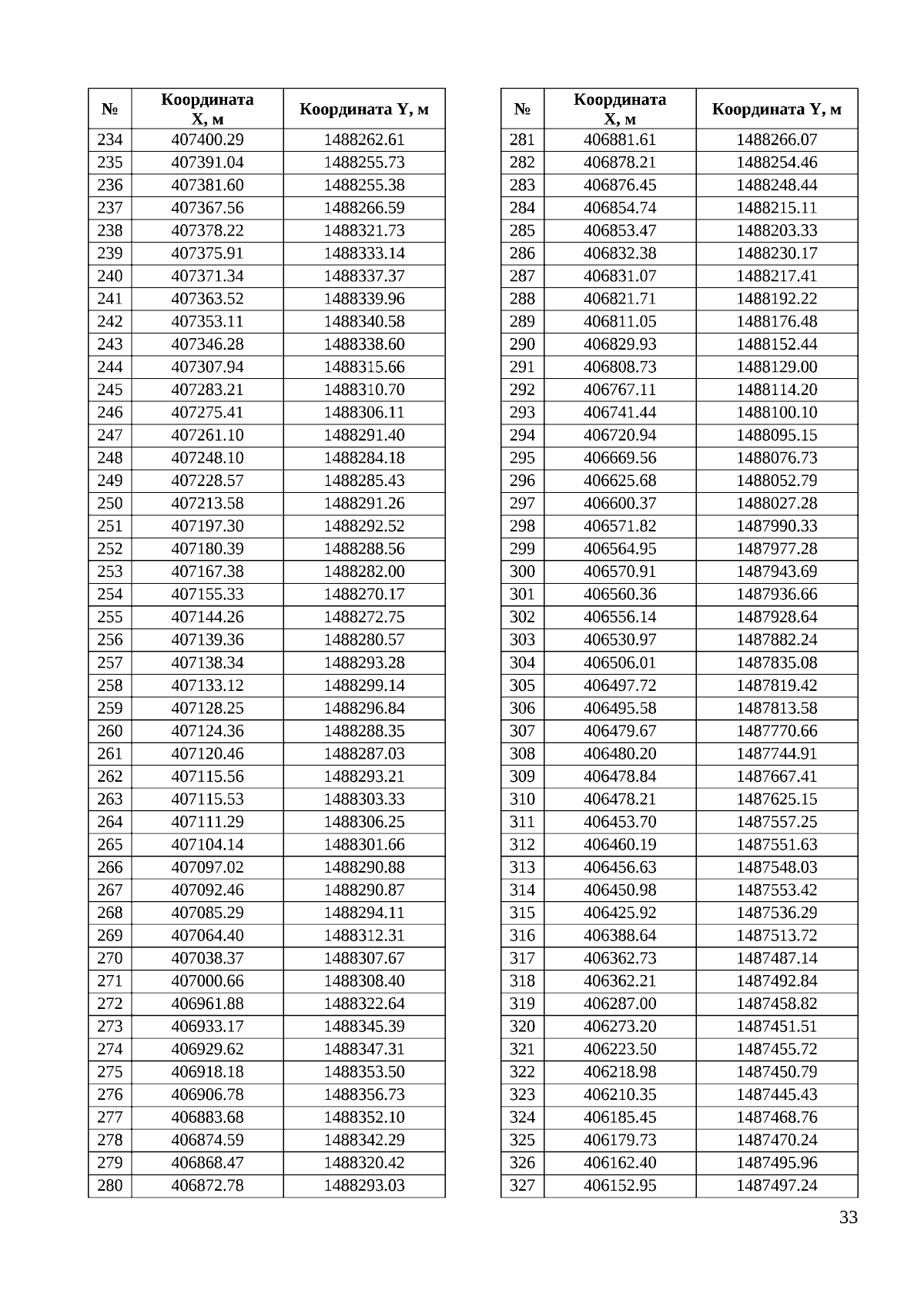 | № | Координата X, м | Координата Y, м |
|---|---|---|
| 234 | 407400.29 | 1488262.61 |
| 235 | 407391.04 | 1488255.73 |
| 236 | 407381.60 | 1488255.38 |
| 237 | 407367.56 | 1488266.59 |
| 238 | 407378.22 | 1488321.73 |
| 239 | 407375.91 | 1488333.14 |
| 240 | 407371.34 | 1488337.37 |
| 241 | 407363.52 | 1488339.96 |
| 242 | 407353.11 | 1488340.58 |
| 243 | 407346.28 | 1488338.60 |
| 244 | 407307.94 | 1488315.66 |
| 245 | 407283.21 | 1488310.70 |
| 246 | 407275.41 | 1488306.11 |
| 247 | 407261.10 | 1488291.40 |
| 248 | 407248.10 | 1488284.18 |
| 249 | 407228.57 | 1488285.43 |
| 250 | 407213.58 | 1488291.26 |
| 251 | 407197.30 | 1488292.52 |
| 252 | 407180.39 | 1488288.56 |
| 253 | 407167.38 | 1488282.00 |
| 254 | 407155.33 | 1488270.17 |
| 255 | 407144.26 | 1488272.75 |
| 256 | 407139.36 | 1488280.57 |
| 257 | 407138.34 | 1488293.28 |
| 258 | 407133.12 | 1488299.14 |
| 259 | 407128.25 | 1488296.84 |
| 260 | 407124.36 | 1488288.35 |
| 261 | 407120.46 | 1488287.03 |
| 262 | 407115.56 | 1488293.21 |
| 263 | 407115.53 | 1488303.33 |
| 264 | 407111.29 | 1488306.25 |
| 265 | 407104.14 | 1488301.66 |
| 266 | 407097.02 | 1488290.88 |
| 267 | 407092.46 | 1488290.87 |
| 268 | 407085.29 | 1488294.11 |
| 269 | 407064.40 | 1488312.31 |
| 270 | 407038.37 | 1488307.67 |
| 271 | 407000.66 | 1488308.40 |
| 272 | 406961.88 | 1488322.64 |
| 273 | 406933.17 | 1488345.39 |
| 274 | 406929.62 | 1488347.31 |
| 275 | 406918.18 | 1488353.50 |
| 276 | 406906.78 | 1488356.73 |
| 277 | 406883.68 | 1488352.10 |
| 278 | 406874.59 | 1488342.29 |
| 279 | 406868.47 | 1488320.42 |
| 280 | 406872.78 | 1488293.03 |

| № | Координата X, м | Координата Y, м |
|---|---|---|
| 281 | 406881.61 | 1488266.07 |
| 282 | 406878.21 | 1488254.46 |
| 283 | 406876.45 | 1488248.44 |
| 284 | 406854.74 | 1488215.11 |
| 285 | 406853.47 | 1488203.33 |
| 286 | 406832.38 | 1488230.17 |
| 287 | 406831.07 | 1488217.41 |
| 288 | 406821.71 | 1488192.22 |
| 289 | 406811.05 | 1488176.48 |
| 290 | 406829.93 | 1488152.44 |
| 291 | 406808.73 | 1488129.00 |
| 292 | 406767.11 | 1488114.20 |
| 293 | 406741.44 | 1488100.10 |
| 294 | 406720.94 | 1488095.15 |
| 295 | 406669.56 | 1488076.73 |
| 296 | 406625.68 | 1488052.79 |
| 297 | 406600.37 | 1488027.28 |
| 298 | 406571.82 | 1487990.33 |
| 299 | 406564.95 | 1487977.28 |
| 300 | 406570.91 | 1487943.69 |
| 301 | 406560.36 | 1487936.66 |
| 302 | 406556.14 | 1487928.64 |
| 303 | 406530.97 | 1487882.24 |
| 304 | 406506.01 | 1487835.08 |
| 305 | 406497.72 | 1487819.42 |
| 306 | 406495.58 | 1487813.58 |
| 307 | 406479.67 | 1487770.66 |
| 308 | 406480.20 | 1487744.91 |
| 309 | 406478.84 | 1487667.41 |
| 310 | 406478.21 | 1487625.15 |
| 311 | 406453.70 | 1487557.25 |
| 312 | 406460.19 | 1487551.63 |
| 313 | 406456.63 | 1487548.03 |
| 314 | 406450.98 | 1487553.42 |
| 315 | 406425.92 | 1487536.29 |
| 316 | 406388.64 | 1487513.72 |
| 317 | 406362.73 | 1487487.14 |
| 318 | 406362.21 | 1487492.84 |
| 319 | 406287.00 | 1487458.82 |
| 320 | 406273.20 | 1487451.51 |
| 321 | 406223.50 | 1487455.72 |
| 322 | 406218.98 | 1487450.79 |
| 323 | 406210.35 | 1487445.43 |
| 324 | 406185.45 | 1487468.76 |
| 325 | 406179.73 | 1487470.24 |
| 326 | 406162.40 | 1487495.96 |
| 327 | 406152.95 | 1487497.24 |

33